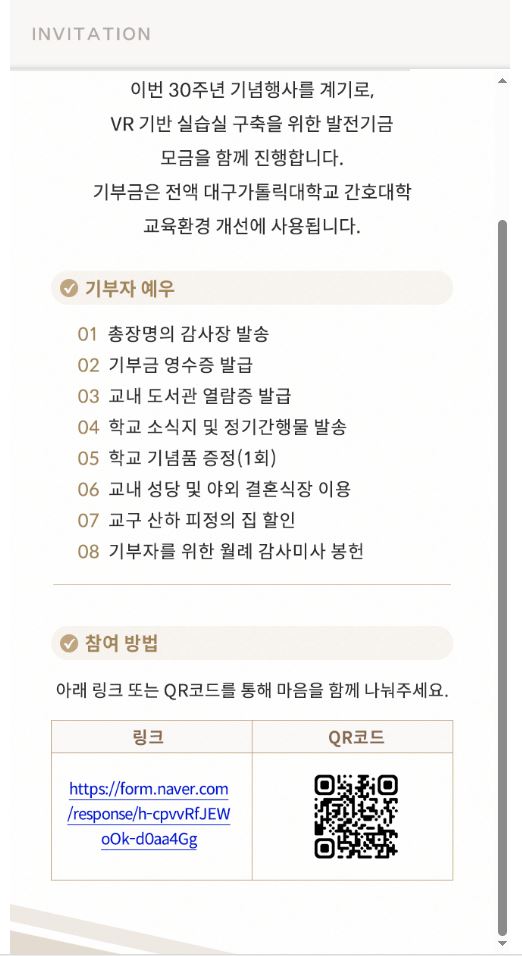 INVITATION

이번 30주년 기념행사를 계기로, VR 기반 실습실 구축을 위한 발전기금 모금을 함께 진행합니다. 기부금은 전액 대구가톨릭대학교 간호대학 교육환경 개선에 사용됩니다.

기부자 예우

01 총장명의 감사장 발송
02 기부금 영수증 발급
03 교내 도서관 열람증 발급
04 학교 소식지 및 정기간행물 발송
05 학교 기념품 증정(1회)
06 교내 성당 및 야외 결혼식장 이용
07 교구 산하 피정의 집 할인
08 기부자를 위한 월례 감사미사 봉헌

참여 방법

아래 링크 또는 QR코드를 통해 마음을 함께 나눠주세요.

| 링크 | QR코드 |
|---|---|
| https://form.naver.com/response/h-cpvvRfJEWoOk-d0aa4Gg | |